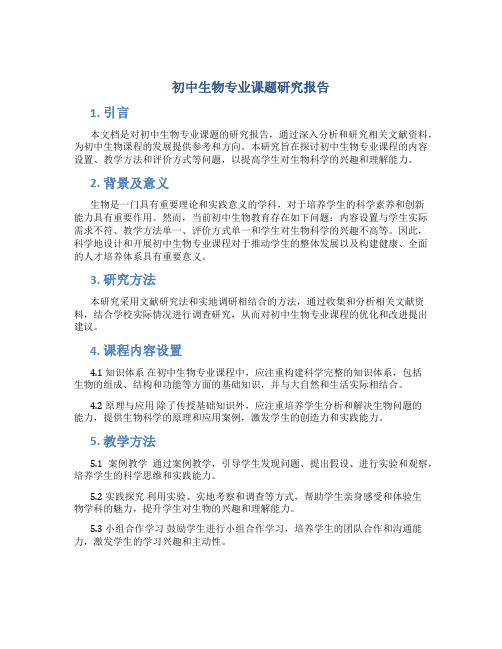 初中生物专业课题研究报告

1. 引言

本文档是对初中生物专业课题的研究报告，通过深入分析和研究相关文献资料，为初中生物课程的发展提供参考和方向。本研究旨在探讨初中生物专业课程的内容设置、教学方法和评价方式等问题，以提高学生对生物科学的兴趣和理解能力。

2. 背景及意义

生物是一门具有重要理论和实践意义的学科，对于培养学生的科学素养和创新能力具有重要作用。然而，当前初中生物教育存在如下问题：内容设置与学生实际需求不符、教学方法单一、评价方式单一和学生对生物科学的兴趣不高等。因此，科学地设计和开展初中生物专业课程对于推动学生的整体发展以及构建健康、全面的人才培养体系具有重要意义。

3. 研究方法

本研究采用文献研究法和实地调研相结合的方法，通过收集和分析相关文献资料，结合学校实际情况进行调查研究，从而对初中生物专业课程的优化和改进提出建议。

4. 课程内容设置

4.1 知识体系 在初中生物专业课程中，应注重构建科学完整的知识体系，包括生物的组成、结构和功能等方面的基础知识，并与大自然和生活实际相结合。

4.2 原理与应用 除了传授基础知识外，应注重培养学生分析和解决生物问题的能力，提供生物科学的原理和应用案例，激发学生的创造力和实践能力。

5. 教学方法

5.1 案例教学 通过案例教学，引导学生发现问题、提出假设、进行实验和观察，培养学生的科学思维和实践能力。

5.2 实践探究 利用实验、实地考察和调查等方式，帮助学生亲身感受和体验生物学科的魅力，提升学生对生物的兴趣和理解能力。

5.3 小组合作学习 鼓励学生进行小组合作学习，培养学生的团队合作和沟通能力，激发学生的学习兴趣和主动性。